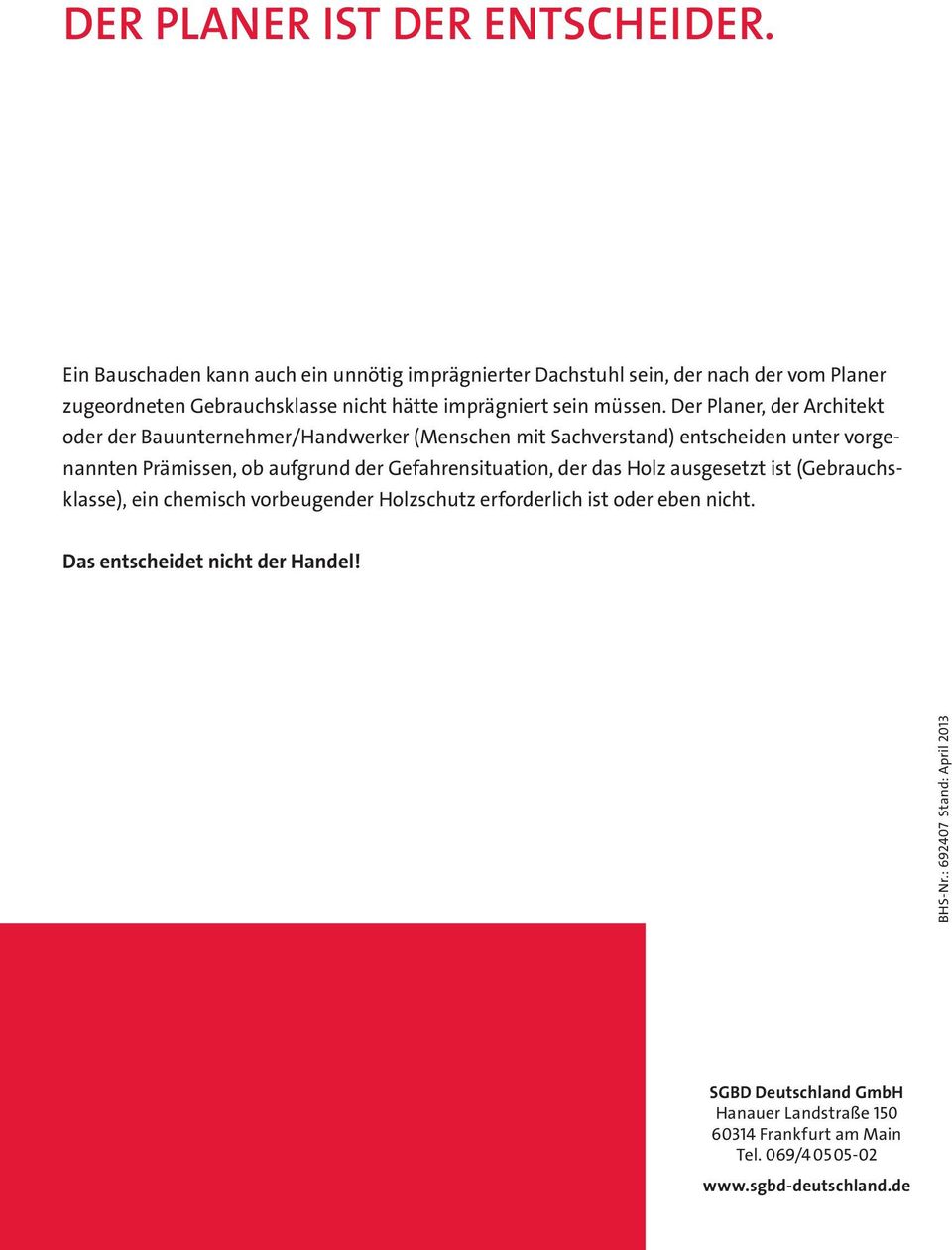 DER PLANER IST DER ENTSCHEIDER.

Ein Bauschaden kann auch ein unnötig imprägnierter Dachstuhl sein, der nach der vom Planer zugeordneten Gebrauchsklasse nicht hätte imprägniert sein müssen. Der Planer, der Architekt oder der Bauunternehmer/Handwerker (Menschen mit Sachverstand) entscheiden unter vorgenannten Prämissen, ob aufgrund der Gefahrensituation, der das Holz ausgesetzt ist (Gebrauchsklasse), ein chemisch vorbeugender Holzschutz erforderlich ist oder eben nicht.

Das entscheidet nicht der Handel!

BHS-Nr.: 692407 Stand: April 2013

SGBD Deutschland GmbH
Hanauer Landstraße 150
60314 Frankfurt am Main
Tel. 069/4 05 05-02

www.sgbd-deutschland.de